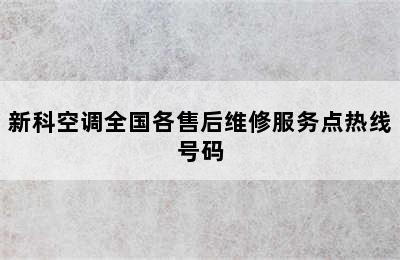 新科空调全国各售后维修服务点热线号码